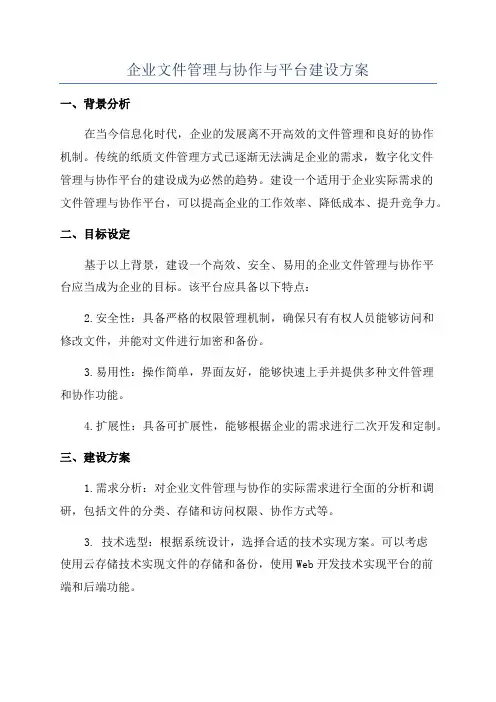 企业文件管理与协作与平台建设方案

一、背景分析

在当今信息化时代，企业的发展离不开高效的文件管理和良好的协作机制。传统的纸质文件管理方式已逐渐无法满足企业的需求，数字化文件管理与协作平台的建设成为必然的趋势。建设一个适用于企业实际需求的文件管理与协作平台，可以提高企业的工作效率、降低成本、提升竞争力。

二、目标设定

基于以上背景，建设一个高效、安全、易用的企业文件管理与协作平台应当成为企业的目标。该平台应具备以下特点：

2.安全性：具备严格的权限管理机制，确保只有有权人员能够访问和修改文件，并能对文件进行加密和备份。

3.易用性：操作简单，界面友好，能够快速上手并提供多种文件管理和协作功能。

4.扩展性：具备可扩展性，能够根据企业的需求进行二次开发和定制。

三、建设方案

1.需求分析：对企业文件管理与协作的实际需求进行全面的分析和调研，包括文件的分类、存储和访问权限、协作方式等。

3. 技术选型：根据系统设计，选择合适的技术实现方案。可以考虑使用云存储技术实现文件的存储和备份，使用Web开发技术实现平台的前端和后端功能。